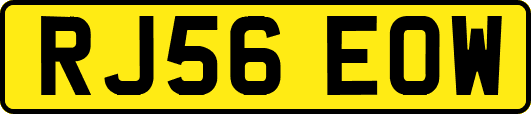 RJ56 EOW